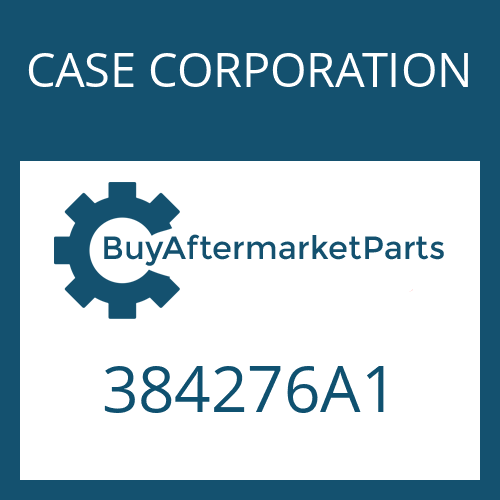 CASE CORPORATION

BuyAftermarketParts

384276A1